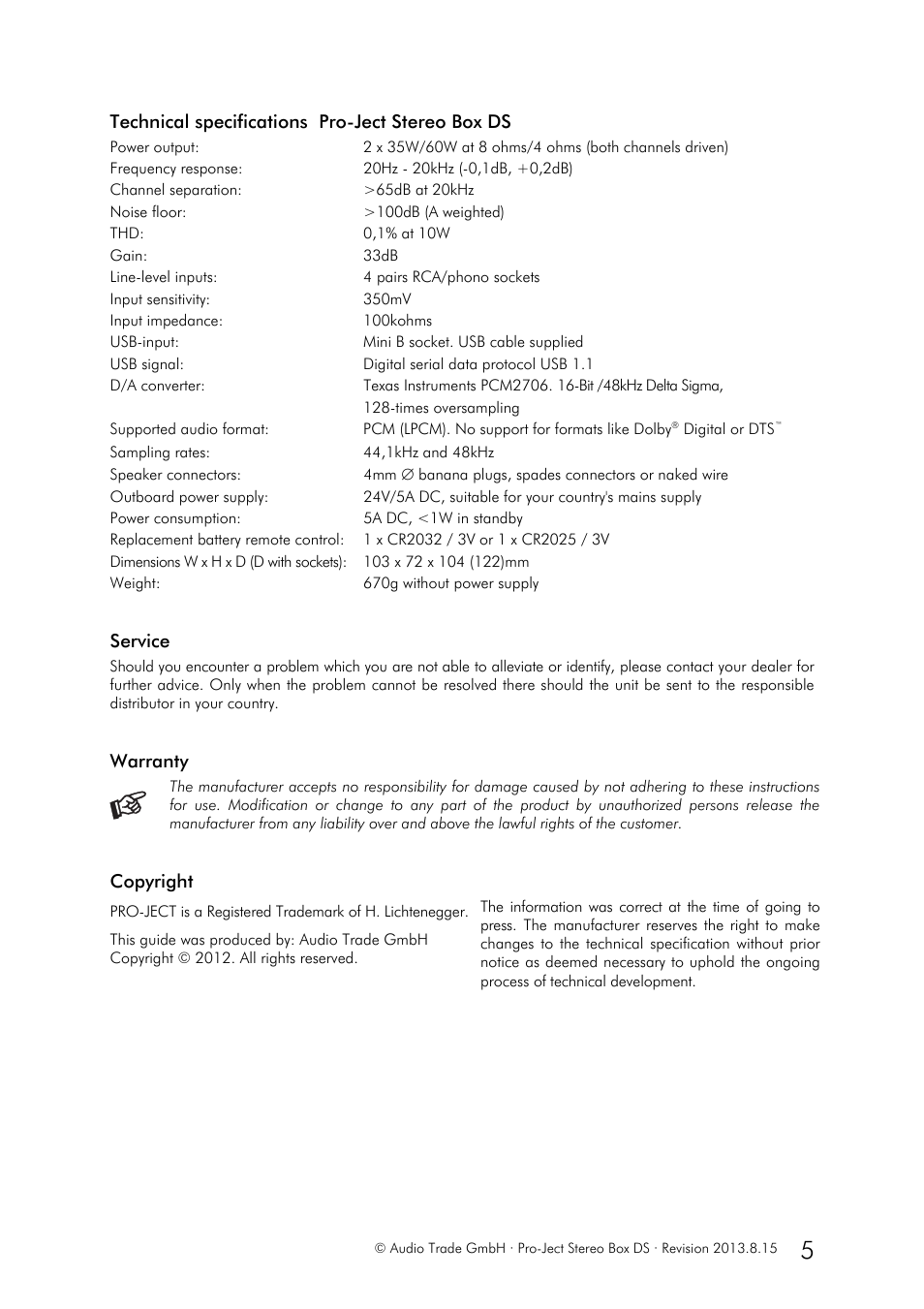 Technical specifications  Pro-Ject Stereo Box DS

| | |
|---|---|
| Power output: | 2 x 35W/60W at 8 ohms/4 ohms (both channels driven) |
| Frequency response: | 20Hz - 20kHz (-0,1dB, +0,2dB) |
| Channel separation: | >65dB at 20kHz |
| Noise floor: | >100dB (A weighted) |
| THD: | 0,1% at 10W |
| Gain: | 33dB |
| Line-level inputs: | 4 pairs RCA/phono sockets |
| Input sensitivity: | 350mV |
| Input impedance: | 100kohms |
| USB-input: | Mini B socket. USB cable supplied |
| USB signal: | Digital serial data protocol USB 1.1 |
| D/A converter: | Texas Instruments PCM2706. 16-Bit /48kHz Delta Sigma, 128-times oversampling |
| Supported audio format: | PCM (LPCM). No support for formats like Dolby® Digital or DTS™ |
| Sampling rates: | 44,1kHz and 48kHz |
| Speaker connectors: | 4mm ∅ banana plugs, spades connectors or naked wire |
| Outboard power supply: | 24V/5A DC, suitable for your country's mains supply |
| Power consumption: | 5A DC, <1W in standby |
| Replacement battery remote control: | 1 x CR2032 / 3V or 1 x CR2025 / 3V |
| Dimensions W x H x D (D with sockets): | 103 x 72 x 104 (122)mm |
| Weight: | 670g without power supply |

Service
Should you encounter a problem which you are not able to alleviate or identify, please contact your dealer for further advice. Only when the problem cannot be resolved there should the unit be sent to the responsible distributor in your country.

Warranty
The manufacturer accepts no responsibility for damage caused by not adhering to these instructions for use. Modification or change to any part of the product by unauthorized persons release the manufacturer from any liability over and above the lawful rights of the customer.

Copyright
PRO-JECT is a Registered Trademark of H. Lichtenegger.

This guide was produced by: Audio Trade GmbH
Copyright © 2012. All rights reserved.

The information was correct at the time of going to press. The manufacturer reserves the right to make changes to the technical specification without prior notice as deemed necessary to uphold the ongoing process of technical development.

© Audio Trade GmbH · Pro-Ject Stereo Box DS · Revision 2013.8.15 5